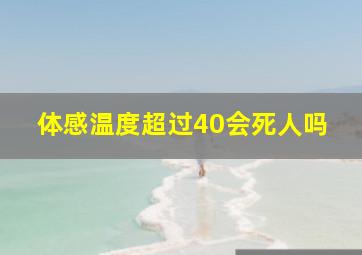 体感温度超过40会死人吗